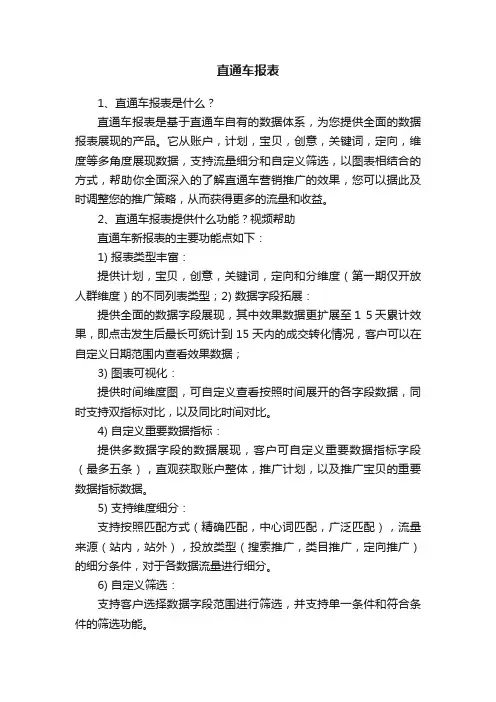 直通车报表

1、直通车报表是什么？

直通车报表是基于直通车自有的数据体系，为您提供全面的数据报表展现的产品。它从账户，计划，宝贝，创意，关键词，定向，维度等多角度展现数据，支持流量细分和自定义筛选，以图表相结合的方式，帮助你全面深入的了解直通车营销推广的效果，您可以据此及时调整您的推广策略，从而获得更多的流量和收益。

2、直通车报表提供什么功能？视频帮助

直通车新报表的主要功能点如下：

1) 报表类型丰富：

提供计划，宝贝，创意，关键词，定向和分维度（第一期仅开放人群维度）的不同列表类型；2) 数据字段拓展：

提供全面的数据字段展现，其中效果数据更扩展至 1 5 天累计效果，即点击发生后最长可统计到 15 天内的成交转化情况，客户可以在自定义日期范围内查看效果数据；

3) 图表可视化：

提供时间维度图，可自定义查看按照时间展开的各字段数据，同时支持双指标对比，以及同比时间对比。

4) 自定义重要数据指标：

提供多数据字段的数据展现，客户可自定义重要数据指标字段（最多五条），直观获取账户整体，推广计划，以及推广宝贝的重要数据指标数据。

5) 支持维度细分：

支持按照匹配方式（精确匹配，中心词匹配，广泛匹配），流量来源（站内，站外），投放类型（搜索推广，类目推广，定向推广）的细分条件，对于各数据流量进行细分。

6) 自定义筛选：

支持客户选择数据字段范围进行筛选，并支持单一条件和符合条件的筛选功能。